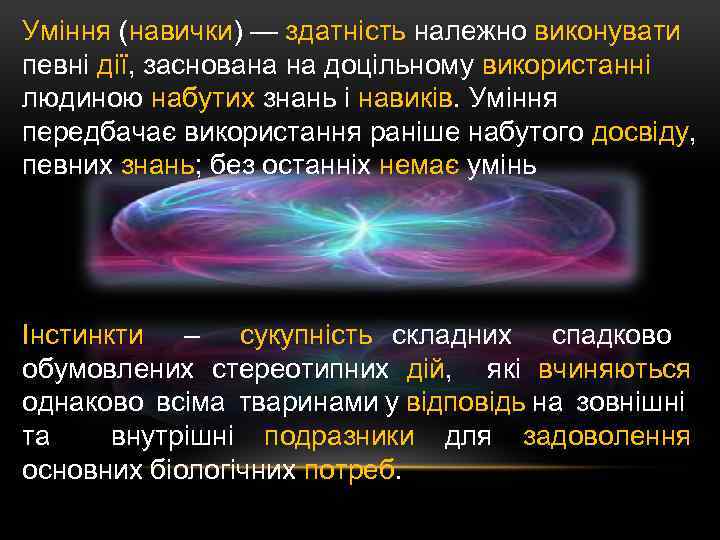 Уміння (навички) — здатність належно виконувати певні дії, заснована на доцільному використанні людиною набутих знань і навиків. Уміння передбачає використання раніше набутого досвіду, певних знань; без останніх немає умінь

Інстинкти – сукупність складних спадково обумовлених стереотипних дій, які вчиняються однаково всіма тваринами у відповідь на зовнішні та внутрішні подразники для задоволення основних біологічних потреб.